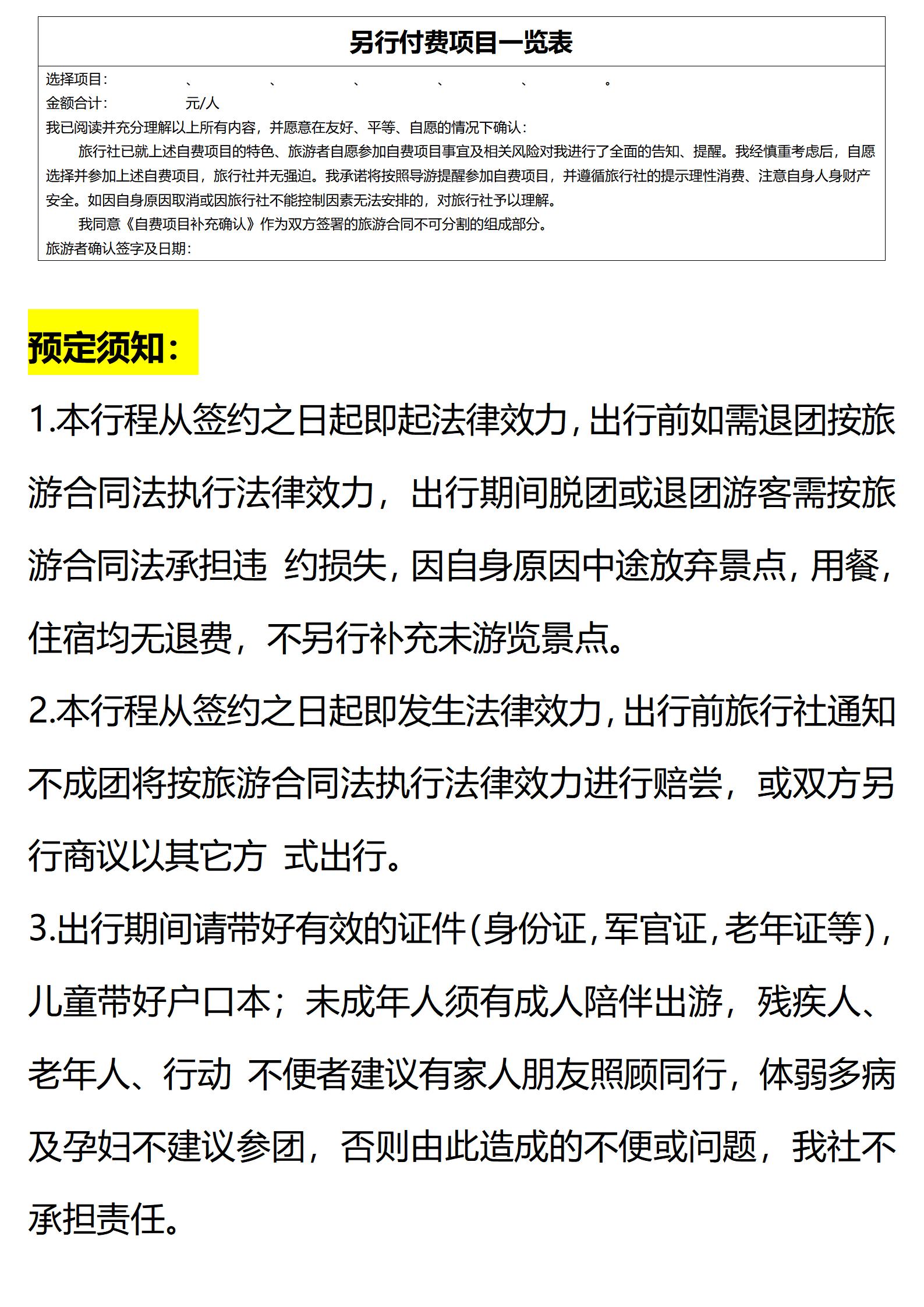 另行付费项目一览表

选择项目：　、　、　、　、　、　。
金额合计：　元/人
我已阅读并充分理解以上所有内容，并愿意在友好、平等、自愿的情况下确认：

旅行社已就上述自费项目的特色、旅游者自愿参加自费项目事宜及相关风险对我进行了全面的告知、提醒。我经慎重考虑后，自愿选择并参加上述自费项目，旅行社并无强迫。我承诺将按照导游提醒参加自费项目，并遵循旅行社的提示理性消费、注意自身人身财产安全。如因自身原因取消或因旅行社不能控制因素无法安排的，对旅行社予以理解。

我同意《自费项目补充确认》作为双方签署的旅游合同不可分割的组成部分。

旅游者确认签字及日期：

预定须知：

1.本行程从签约之日起即起法律效力，出行前如需退团按旅游合同法执行法律效力，出行期间脱团或退团游客需按旅游合同法承担违 约损失，因自身原因中途放弃景点，用餐，住宿均无退费，不另行补充未游览景点。

2.本行程从签约之日起即发生法律效力，出行前旅行社通知不成团将按旅游合同法执行法律效力进行赔尝，或双方另行商议以其它方 式出行。

3.出行期间请带好有效的证件(身份证，军官证，老年证等)，儿童带好户口本；未成年人须有成人陪伴出游，残疾人、老年人、行动 不便者建议有家人朋友照顾同行，体弱多病及孕妇不建议参团，否则由此造成的不便或问题，我社不承担责任。